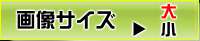 画像サイズ ▶ 大
小